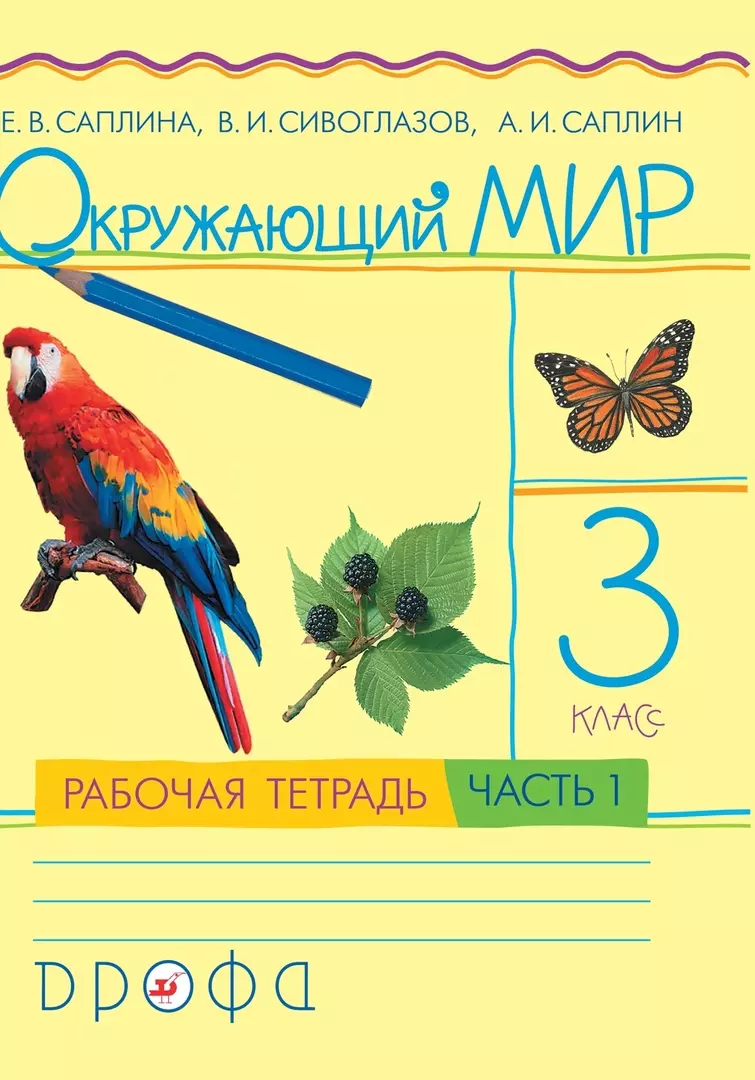 Е. В. САПЛИНА, В. И. СИВОГЛАЗОВ, А. И. САПЛИН

Окружающий МИР

3

КЛАСС

РАБОЧАЯ ТЕТРАДЬ ЧАСТЬ 1

ДРОФА